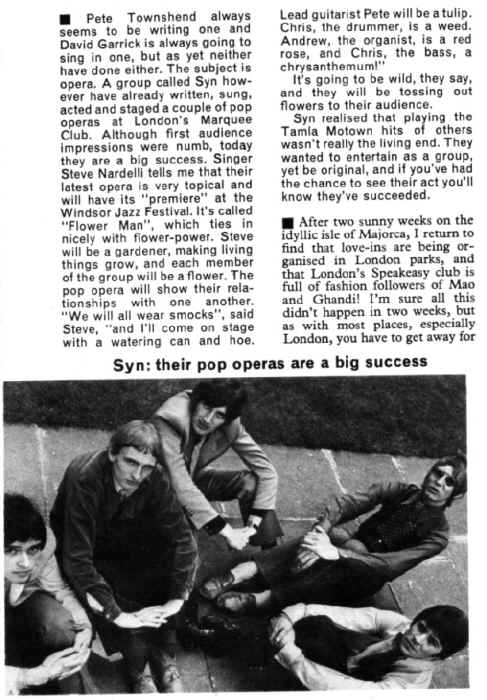 ■ Pete Townshend always seems to be writing one and David Garrick is always going to sing in one, but as yet neither have done either. The subject is opera. A group called Syn however have already written, sung, acted and staged a couple of pop operas at London's Marquee Club. Although first audience impressions were numb, today they are a big success. Singer Steve Nardelli tells me that their latest opera is very topical and will have its "premiere" at the Windsor Jazz Festival. It's called "Flower Man", which ties in nicely with flower-power. Steve will be a gardener, making living things grow, and each member of the group will be a flower. The pop opera will show their relationships with one another. "We will all wear smocks", said Steve, "and I'll come on stage with a watering can and hoe. Lead guitarist Pete will be a tulip. Chris, the drummer, is a weed. Andrew, the organist, is a red rose, and Chris, the bass, a chrysanthemum!"

It's going to be wild, they say, and they will be tossing out flowers to their audience.

Syn realised that playing the Tamla Motown hits of others wasn't really the living end. They wanted to entertain as a group, yet be original, and if you've had the chance to see their act you'll know they've succeeded.

■ After two sunny weeks on the idyllic isle of Majorca, I return to find that love-ins are being organised in London parks, and that London's Speakeasy club is full of fashion followers of Mao and Ghandi! I'm sure all this didn't happen in two weeks, but as with most places, especially London, you have to get away for

Syn: their pop operas are a big success